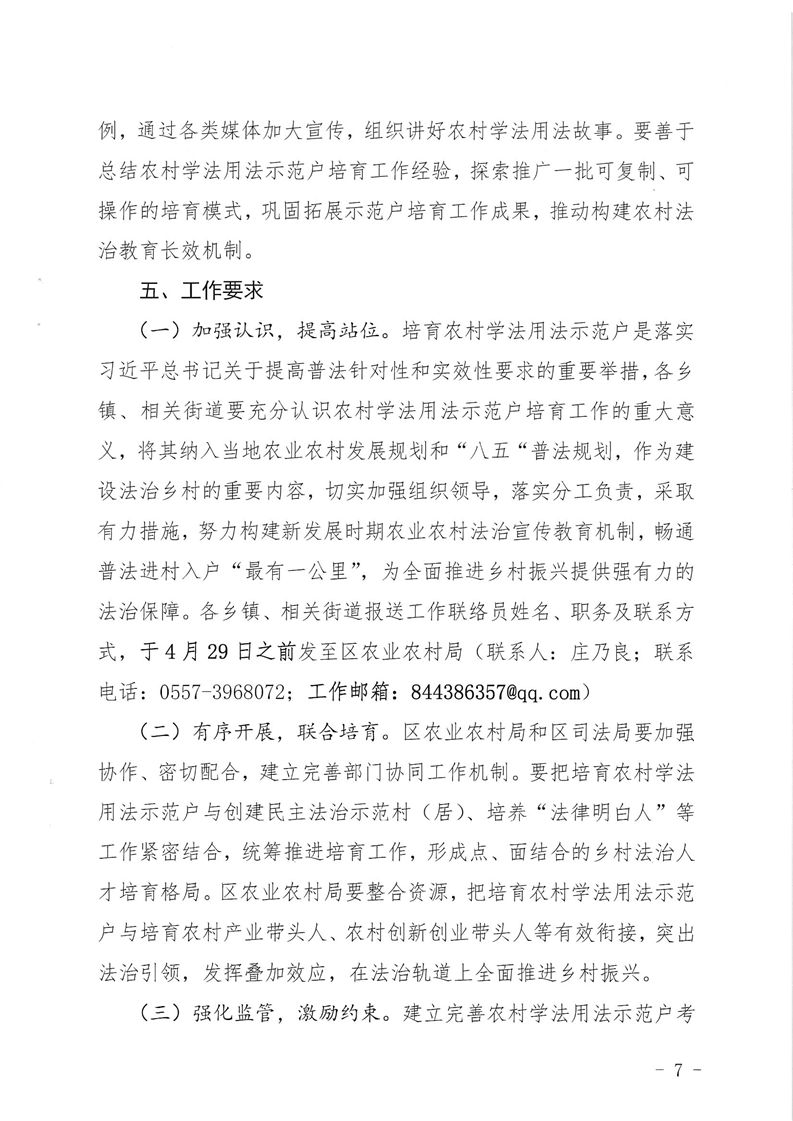 例，通过各类媒体加大宣传，组织讲好农村学法用法故事。要善于总结农村学法用法示范户培育工作经验，探索推广一批可复制、可操作的培育模式，巩固拓展示范户培育工作成果，推动构建农村法治教育长效机制。

五、工作要求

（一）加强认识，提高站位。培育农村学法用法示范户是落实习近平总书记关于提高普法针对性和实效性要求的重要举措，各乡镇、相关街道要充分认识农村学法用法示范户培育工作的重大意义，将其纳入当地农业农村发展规划和“八五“普法规划，作为建设法治乡村的重要内容，切实加强组织领导，落实分工负责，采取有力措施，努力构建新发展时期农业农村法治宣传教育机制，畅通普法进村入户“最有一公里”，为全面推进乡村振兴提供强有力的法治保障。各乡镇、相关街道报送工作联络员姓名、职务及联系方式，于4月29日之前发至区农业农村局（联系人：庄乃良；联系电话：0557-3968072；工作邮箱：844386357@qq.com）

（二）有序开展，联合培育。区农业农村局和区司法局要加强协作、密切配合，建立完善部门协同工作机制。要把培育农村学法用法示范户与创建民主法治示范村（居）、培养“法律明白人”等工作紧密结合，统筹推进培育工作，形成点、面结合的乡村法治人才培育格局。区农业农村局要整合资源，把培育农村学法用法示范户与培育农村产业带头人、农村创新创业带头人等有效衔接，突出法治引领，发挥叠加效应，在法治轨道上全面推进乡村振兴。

（三）强化监管，激励约束。建立完善农村学法用法示范户考

- 7 -